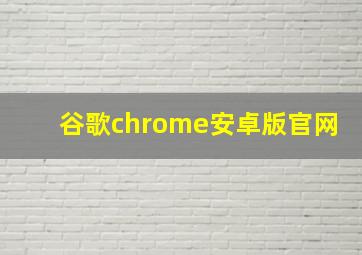 谷歌chrome安卓版官网